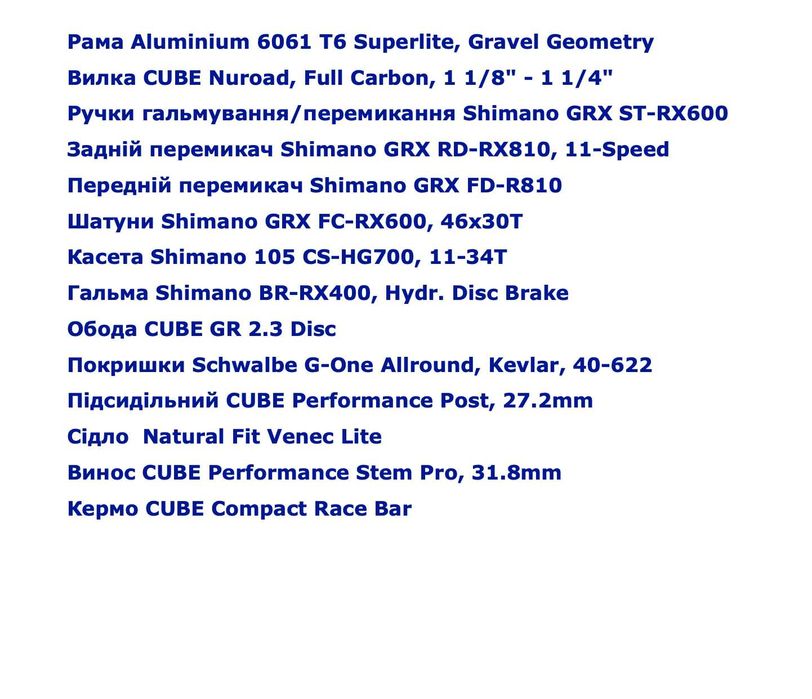 Рама Aluminium 6061 T6 Superlite, Gravel Geometry
Вилка CUBE Nuroad, Full Carbon, 1 1/8" - 1 1/4"
Ручки гальмування/перемикання Shimano GRX ST-RX600
Задній перемикач Shimano GRX RD-RX810, 11-Speed
Передній перемикач Shimano GRX FD-R810
Шатуни Shimano GRX FC-RX600, 46x30T
Касета Shimano 105 CS-HG700, 11-34T
Гальма Shimano BR-RX400, Hydr. Disc Brake
Обода CUBE GR 2.3 Disc
Покришки Schwalbe G-One Allround, Kevlar, 40-622
Підсидільний CUBE Performance Post, 27.2mm
Сідло  Natural Fit Venec Lite
Винос CUBE Performance Stem Pro, 31.8mm
Кермо CUBE Compact Race Bar